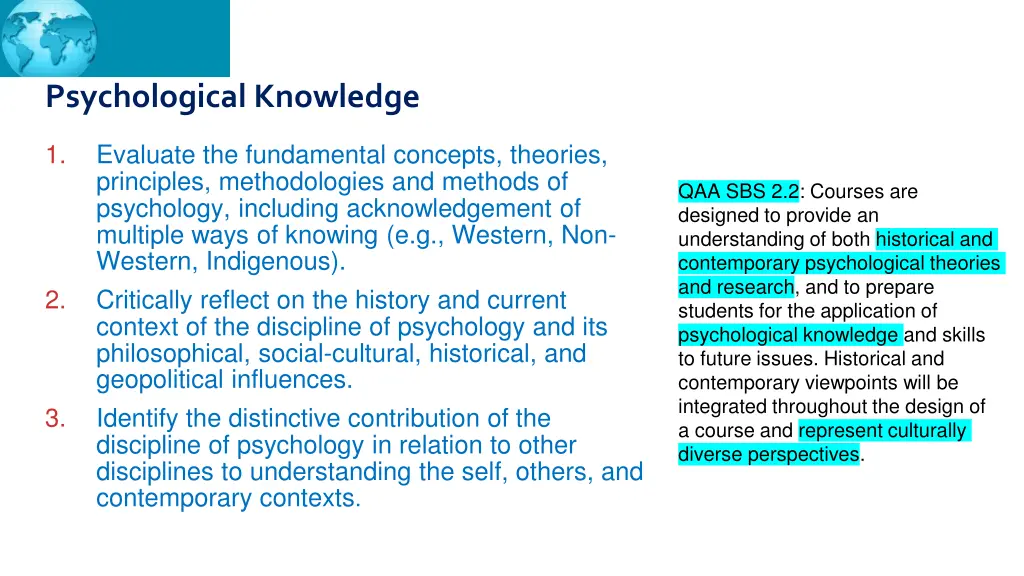 Psychological Knowledge

1. Evaluate the fundamental concepts, theories, principles, methodologies and methods of psychology, including acknowledgement of multiple ways of knowing (e.g., Western, Non-Western, Indigenous).
2. Critically reflect on the history and current context of the discipline of psychology and its philosophical, social-cultural, historical, and geopolitical influences.
3. Identify the distinctive contribution of the discipline of psychology in relation to other disciplines to understanding the self, others, and contemporary contexts.

QAA SBS 2.2: Courses are designed to provide an understanding of both historical and contemporary psychological theories and research, and to prepare students for the application of psychological knowledge and skills to future issues. Historical and contemporary viewpoints will be integrated throughout the design of a course and represent culturally diverse perspectives.